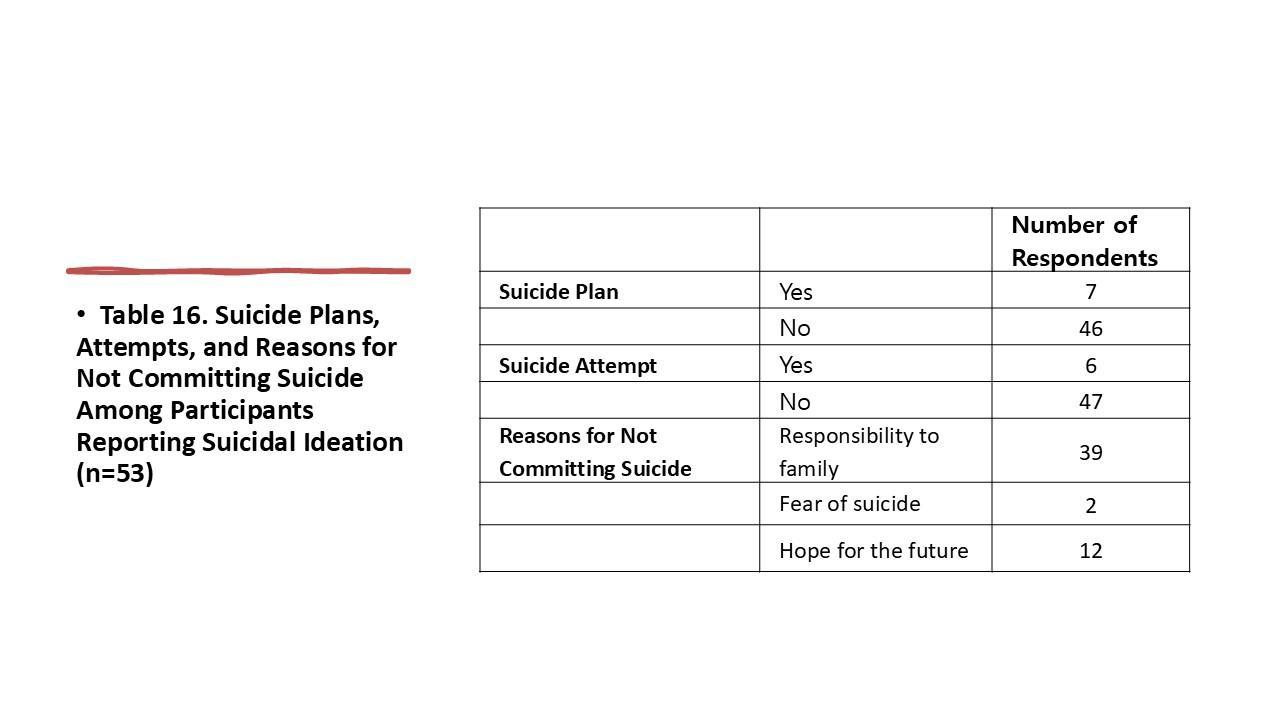 • Table 16. Suicide Plans, Attempts, and Reasons for Not Committing Suicide Among Participants Reporting Suicidal Ideation (n=53)

| | | Number of Respondents |
|---|---|---|
| Suicide Plan | Yes | 7 |
| | No | 46 |
| Suicide Attempt | Yes | 6 |
| | No | 47 |
| Reasons for Not Committing Suicide | Responsibility to family | 39 |
| | Fear of suicide | 2 |
| | Hope for the future | 12 |